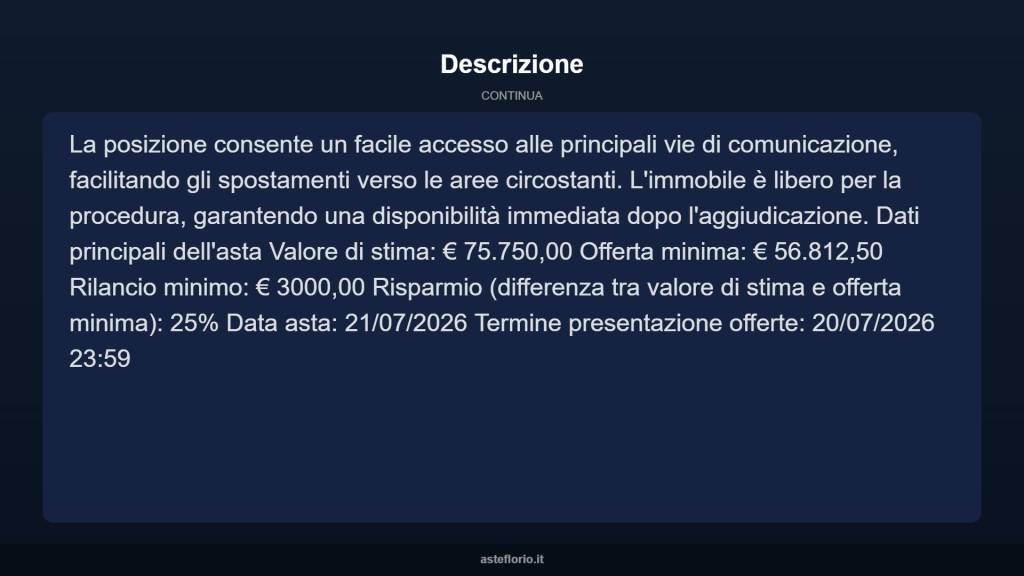 Descrizione

CONTINUA

La posizione consente un facile accesso alle principali vie di comunicazione, facilitando gli spostamenti verso le aree circostanti. L'immobile è libero per la procedura, garantendo una disponibilità immediata dopo l'aggiudicazione. Dati principali dell'asta Valore di stima: € 75.750,00 Offerta minima: € 56.812,50 Rilancio minimo: € 3000,00 Risparmio (differenza tra valore di stima e offerta minima): 25% Data asta: 21/07/2026 Termine presentazione offerte: 20/07/2026 23:59

asteflorio.it